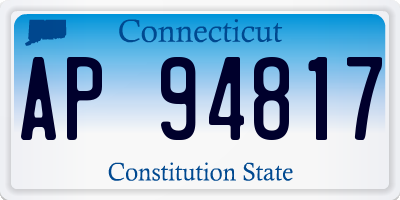 Connecticut

AP 94817

Constitution State